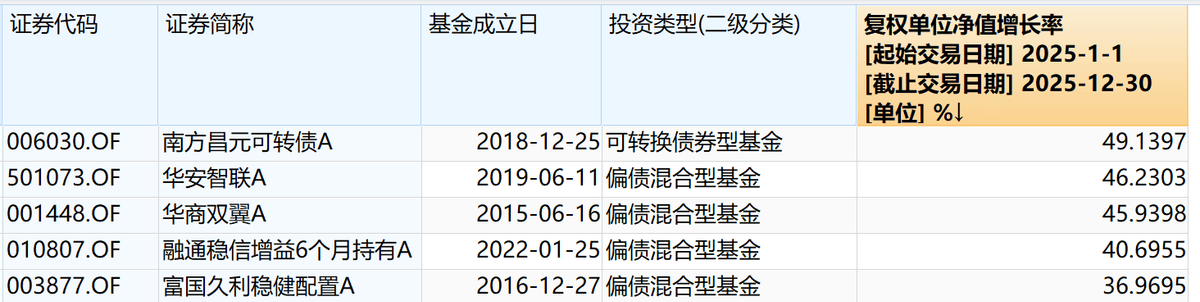 | 证券代码 | 证券简称 | 基金成立日 | 投资类型(二级分类) | 复权单位净值增长率 [起始交易日期] 2025-1-1 [截止交易日期] 2025-12-30 [单位] %↓ |
|---|---|---|---|---|
| 006030.OF | 南方昌元可转债A | 2018-12-25 | 可转换债券型基金 | 49.1397 |
| 501073.OF | 华安智联A | 2019-06-11 | 偏债混合型基金 | 46.2303 |
| 001448.OF | 华商双翼A | 2015-06-16 | 偏债混合型基金 | 45.9398 |
| 010807.OF | 融通稳信增益6个月持有A | 2022-01-25 | 偏债混合型基金 | 40.6955 |
| 003877.OF | 富国久利稳健配置A | 2016-12-27 | 偏债混合型基金 | 36.9695 |